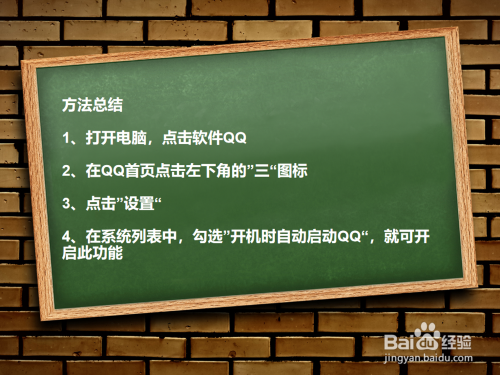 方法总结

1、打开电脑，点击软件QQ

2、在QQ首页点击左下角的”三“图标

3、点击”设置“

4、在系统列表中，勾选”开机时自动启动QQ“，就可开启此功能

Baidu经验
jingyan.baidu.com